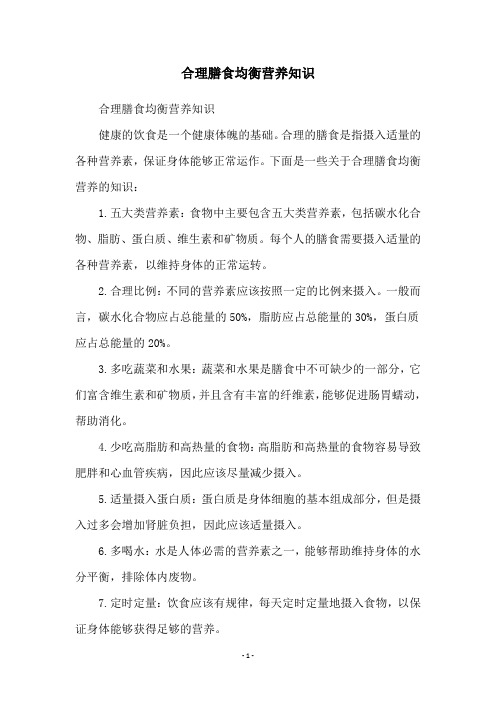 合理膳食均衡营养知识

合理膳食均衡营养知识

健康的饮食是一个健康体魄的基础。合理的膳食是指摄入适量的各种营养素，保证身体能够正常运作。下面是一些关于合理膳食均衡营养的知识：

1. 五大类营养素：食物中主要包含五大类营养素，包括碳水化合物、脂肪、蛋白质、维生素和矿物质。每个人的膳食需要摄入适量的各种营养素，以维持身体的正常运转。

2. 合理比例：不同的营养素应该按照一定的比例来摄入。一般而言，碳水化合物应占总能量的 50%，脂肪应占总能量的 30%，蛋白质应占总能量的 20%。

3. 多吃蔬菜和水果：蔬菜和水果是膳食中不可缺少的一部分，它们富含维生素和矿物质，并且含有丰富的纤维素，能够促进肠胃蠕动，帮助消化。

4. 少吃高脂肪和高热量的食物：高脂肪和高热量的食物容易导致肥胖和心血管疾病，因此应该尽量减少摄入。

5. 适量摄入蛋白质：蛋白质是身体细胞的基本组成部分，但是摄入过多会增加肾脏负担，因此应该适量摄入。

6. 多喝水：水是人体必需的营养素之一，能够帮助维持身体的水分平衡，排除体内废物。

7. 定时定量：饮食应该有规律，每天定时定量地摄入食物，以保证身体能够获得足够的营养。

- 1 -